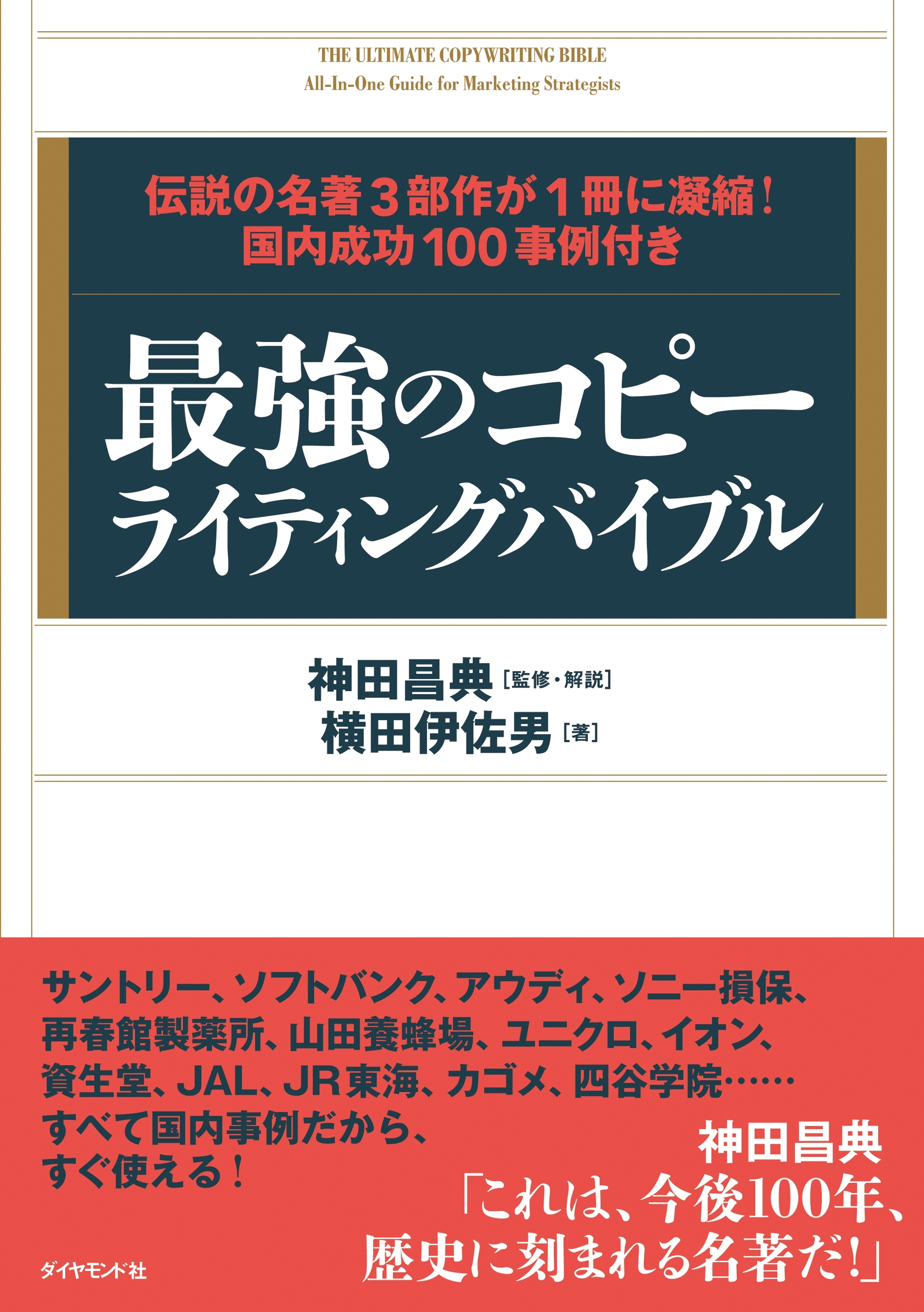 THE ULTIMATE COPYWRITING BIBLE
All-In-One Guide for Marketing Strategists

伝説の名著３部作が１冊に凝縮！
国内成功100事例付き

最強のコピーライティングバイブル

神田昌典［監修・解説］
横田伊佐男［著］

サントリー、ソフトバンク、アウディ、ソニー損保、再春館製薬所、山田養蜂場、ユニクロ、イオン、資生堂、JAL、JR東海、カゴメ、四谷学院……
すべて国内事例だから、すぐ使える！

神田昌典
「これは、今後100年、歴史に刻まれる名著だ！」

ダイヤモンド社